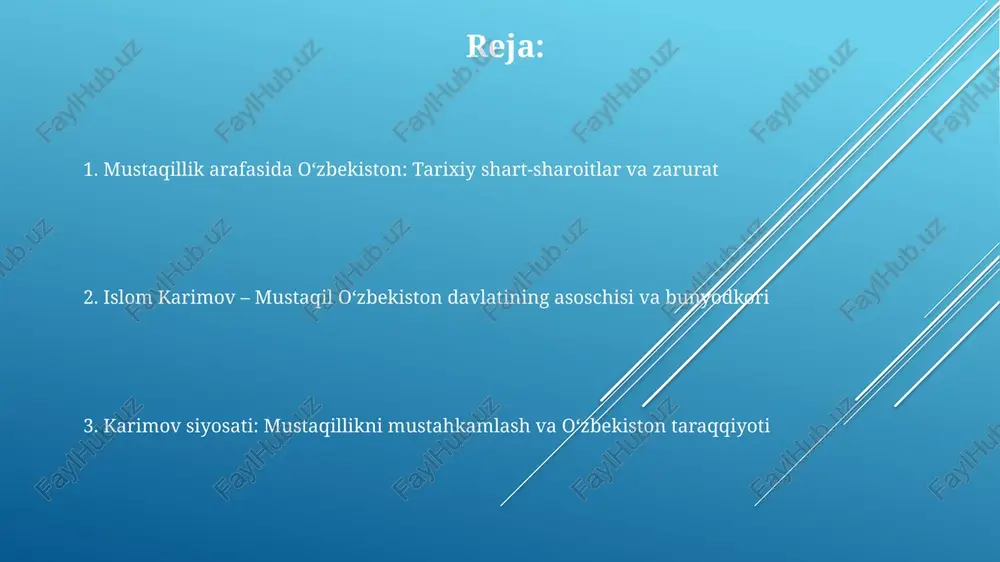 Reja:

1. Mustaqillik arafasida O‘zbekiston: Tarixiy shart-sharoitlar va zarurat

2. Islom Karimov – Mustaqil O‘zbekiston davlatining asoschisi va bunyodkori

3. Karimov siyosati: Mustaqillikni mustahkamlash va O‘zbekiston taraqqiyoti

FaylHub.uz